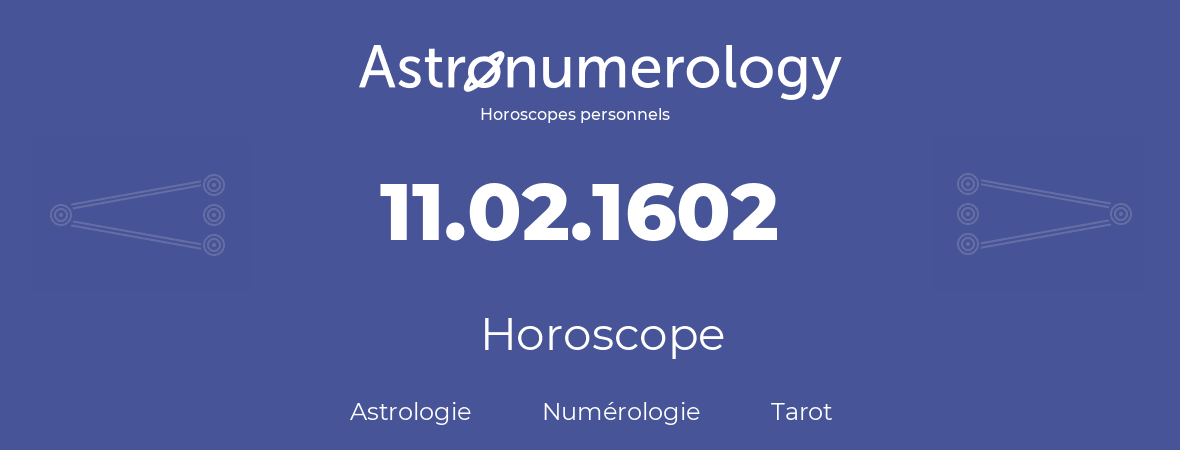 Astronumerology
Horoscopes personnels

11.02.1602

Horoscope

Astrologie Numérologie Tarot